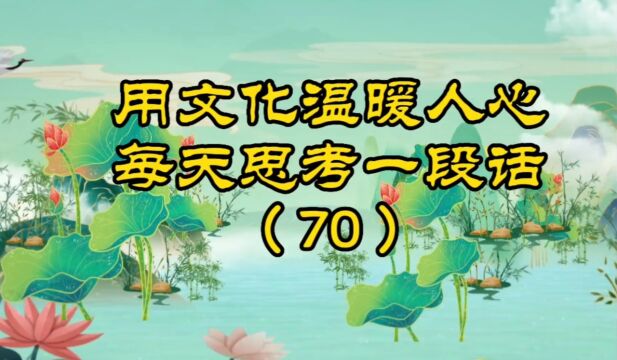 用文化温暖人心
每天思考一段话
（70）